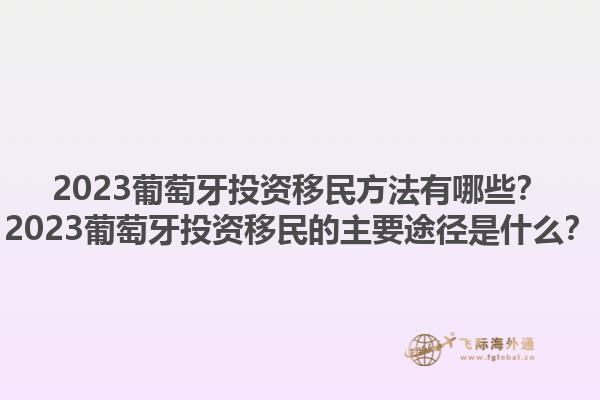 2023葡萄牙投资移民方法有哪些?
2023葡萄牙投资移民的主要途径是什么?

飞际海外通
www.fglobal.cn